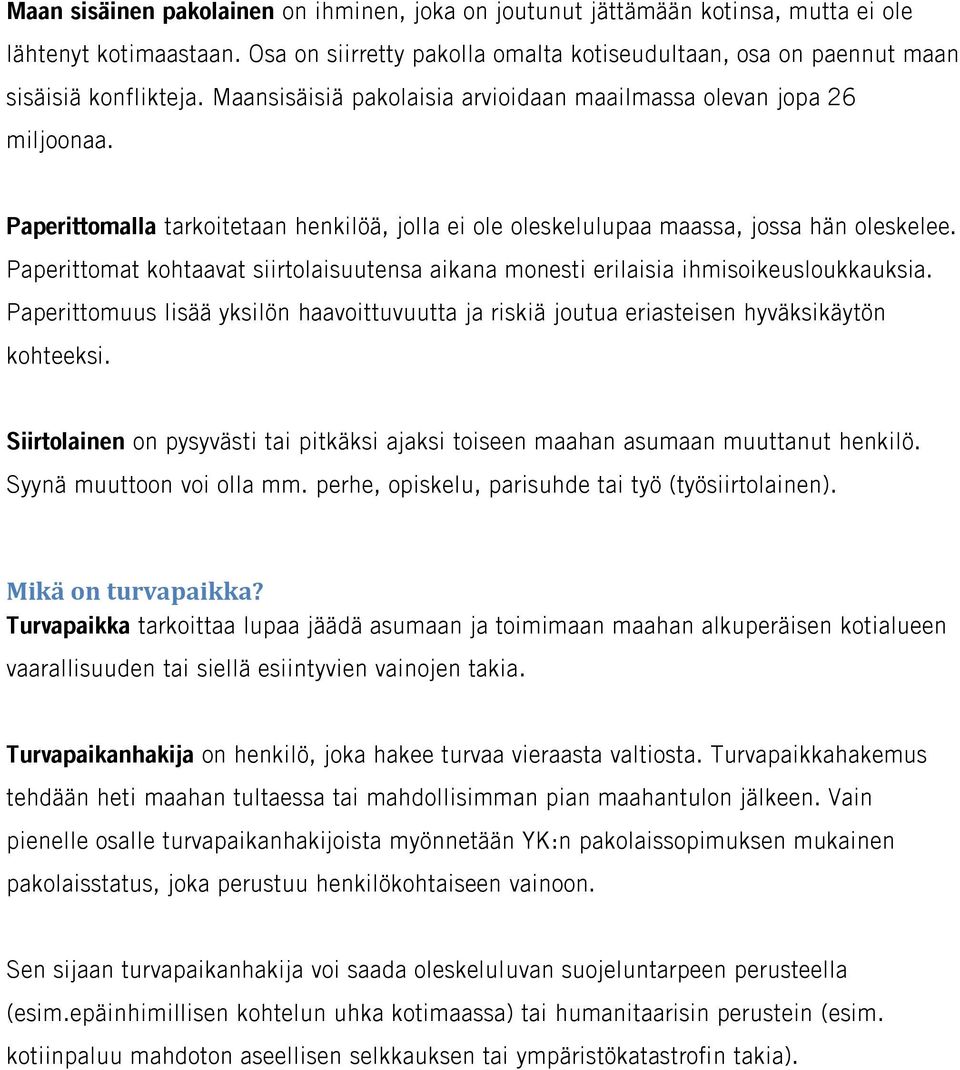 Maan sisäinen pakolainen on ihminen, joka on joutunut jättämään kotinsa, mutta ei ole lähtenyt kotimaastaan. Osa on siirretty pakolla omalta kotiseudultaan, osa on paennut maan sisäisiä konflikteja. Maansisäisiä pakolaisia arvioidaan maailmassa olevan jopa 26 miljoonaa.

Paperittomalla tarkoitetaan henkilöä, jolla ei ole oleskelulupaa maassa, jossa hän oleskelee. Paperittomat kohtaavat siirtolaisuutensa aikana monesti erilaisia ihmisoikeusloukkauksia. Paperittomuus lisää yksilön haavoittuvuutta ja riskiä joutua eriasteisen hyväksikäytön kohteeksi.

Siirtolainen on pysyvästi tai pitkäksi ajaksi toiseen maahan asumaan muuttanut henkilö. Syynä muuttoon voi olla mm. perhe, opiskelu, parisuhde tai työ (työsiirtolainen).

Mikä on turvapaikka?
Turvapaikka tarkoittaa lupaa jäädä asumaan ja toimimaan maahan alkuperäisen kotialueen vaarallisuuden tai siellä esiintyvien vainojen takia.

Turvapaikanhakija on henkilö, joka hakee turvaa vieraasta valtiosta. Turvapaikkahakemus tehdään heti maahan tultaessa tai mahdollisimman pian maahantulon jälkeen. Vain pienelle osalle turvapaikanhakijoista myönnetään YK:n pakolaissopimuksen mukainen pakolaisstatus, joka perustuu henkilökohtaiseen vainoon.

Sen sijaan turvapaikanhakija voi saada oleskeluluvan suojeluntarpeen perusteella (esim.epäinhimillisen kohtelun uhka kotimaassa) tai humanitaarisin perustein (esim. kotiinpaluu mahdoton aseellisen selkkauksen tai ympäristökatastrofin takia).